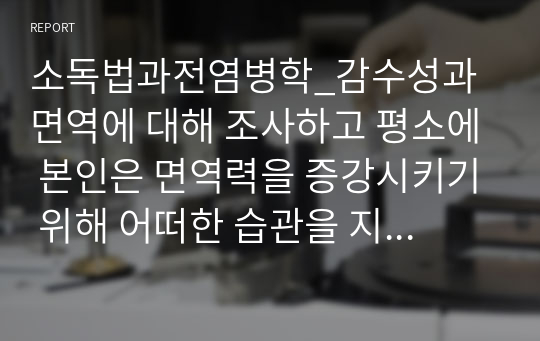 REPORT

소독법과전염병학_감수성과 면역에 대해 조사하고 평소에 본인은 면역력을 증강시키기 위해 어떠한 습관을 지...